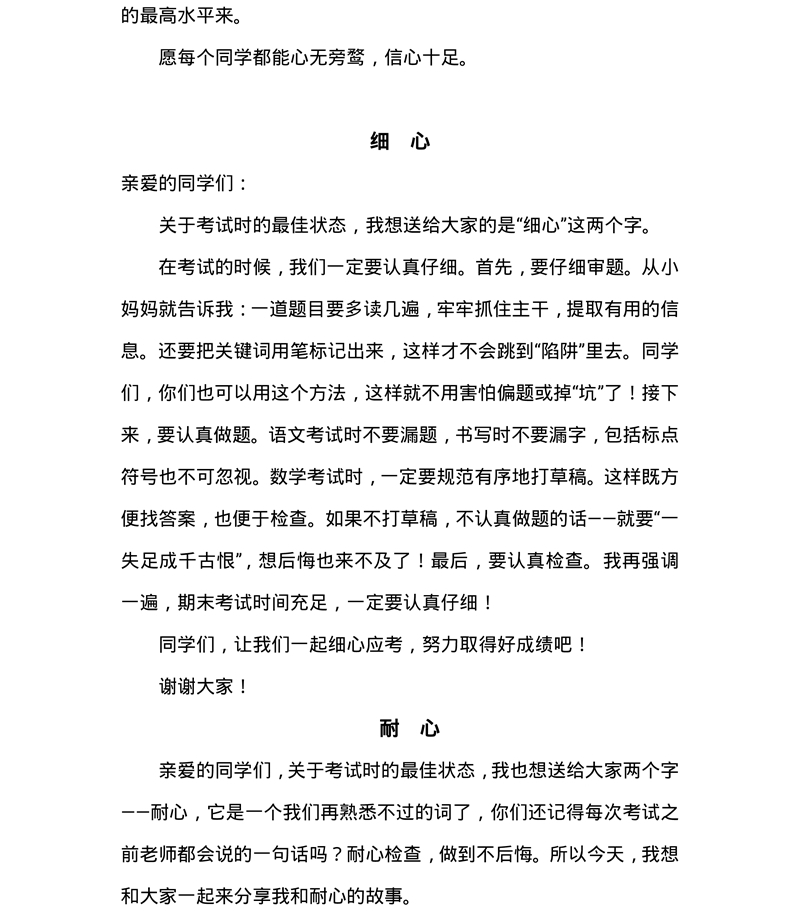 的最高水平来。

愿每个同学都能心无旁骛，信心十足。

细　心

亲爱的同学们：

关于考试时的最佳状态，我想送给大家的是“细心”这两个字。

在考试的时候，我们一定要认真仔细。首先，要仔细审题。从小妈妈就告诉我：一道题目要多读几遍，牢牢抓住主干，提取有用的信息。还要把关键词用笔标记出来，这样才不会跳到“陷阱”里去。同学们，你们也可以用这个方法，这样就不用害怕偏题或掉“坑”了！接下来，要认真做题。语文考试时不要漏题，书写时不要漏字，包括标点符号也不可忽视。数学考试时，一定要规范有序地打草稿。这样既方便找答案，也便于检查。如果不打草稿，不认真做题的话——就要“一失足成千古恨”，想后悔也来不及了！最后，要认真检查。我再强调一遍，期末考试时间充足，一定要认真仔细！

同学们，让我们一起细心应考，努力取得好成绩吧！

谢谢大家！

耐　心

亲爱的同学们，关于考试时的最佳状态，我也想送给大家两个字——耐心，它是一个我们再熟悉不过的词了，你们还记得每次考试之前老师都会说的一句话吗？耐心检查，做到不后悔。所以今天，我想和大家一起来分享我和耐心的故事。